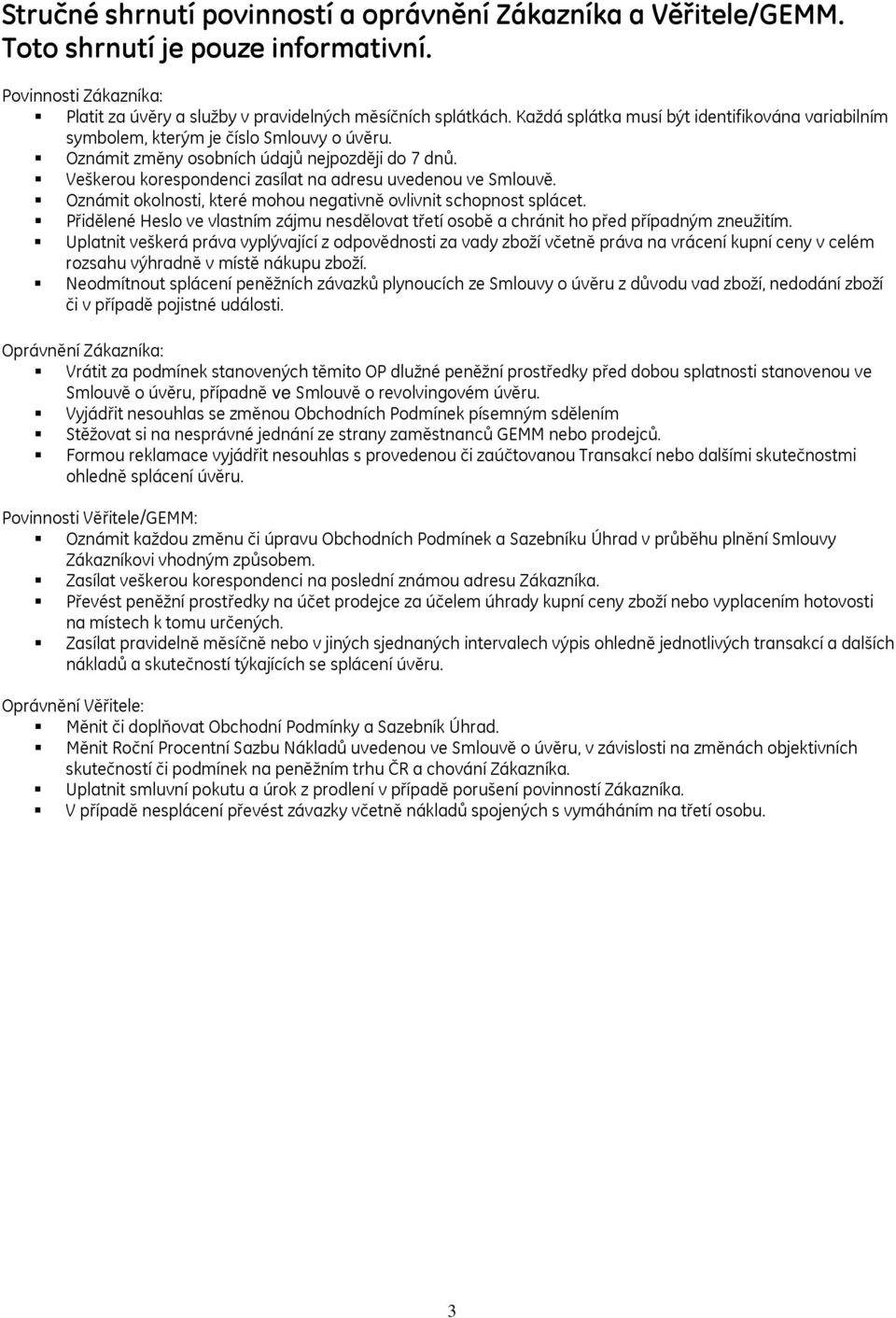 Stručné shrnutí povinností a oprávnění Zákazníka a Věřitele/GEMM. Toto shrnutí je pouze informativní.

Povinnosti Zákazníka:
- Platit za úvěry a služby v pravidelných měsíčních splátkách. Každá splátka musí být identifikována variabilním symbolem, kterým je číslo Smlouvy o úvěru.
- Oznámit změny osobních údajů nejpozději do 7 dnů.
- Veškerou korespondenci zasílat na adresu uvedenou ve Smlouvě.
- Oznámit okolnosti, které mohou negativně ovlivnit schopnost splácet.
- Přidělené Heslo ve vlastním zájmu nesdělovat třetí osobě a chránit ho před případným zneužitím.
- Uplatnit veškerá práva vyplývající z odpovědnosti za vady zboží včetně práva na vrácení kupní ceny v celém rozsahu výhradně v místě nákupu zboží.
- Neodmítnout splácení peněžních závazků plynoucích ze Smlouvy o úvěru z důvodu vad zboží, nedodání zboží či v případě pojistné události.

Oprávnění Zákazníka:
- Vrátit za podmínek stanovených těmito OP dlužné peněžní prostředky před dobou splatnosti stanovenou ve Smlouvě o úvěru, případně ve Smlouvě o revolvingovém úvěru.
- Vyjádřit nesouhlas se změnou Obchodních Podmínek písemným sdělením
- Stěžovat si na nesprávné jednání ze strany zaměstnanců GEMM nebo prodejců.
- Formou reklamace vyjádřit nesouhlas s provedenou či zaúčtovanou Transakcí nebo dalšími skutečnostmi ohledně splácení úvěru.

Povinnosti Věřitele/GEMM:
- Oznámit každou změnu či úpravu Obchodních Podmínek a Sazebníku Úhrad v průběhu plnění Smlouvy Zákazníkovi vhodným způsobem.
- Zasílat veškerou korespondenci na poslední známou adresu Zákazníka.
- Převést peněžní prostředky na účet prodejce za účelem úhrady kupní ceny zboží nebo vyplacením hotovosti na místech k tomu určených.
- Zasílat pravidelně měsíčně nebo v jiných sjednaných intervalech výpis ohledně jednotlivých transakcí a dalších nákladů a skutečností týkajících se splácení úvěru.

Oprávnění Věřitele:
- Měnit či doplňovat Obchodní Podmínky a Sazebník Úhrad.
- Měnit Roční Procentní Sazbu Nákladů uvedenou ve Smlouvě o úvěru, v závislosti na změnách objektivních skutečností či podmínek na peněžním trhu ČR a chování Zákazníka.
- Uplatnit smluvní pokutu a úrok z prodlení v případě porušení povinností Zákazníka.
- V případě nesplácení převést závazky včetně nákladů spojených s vymáháním na třetí osobu.

3